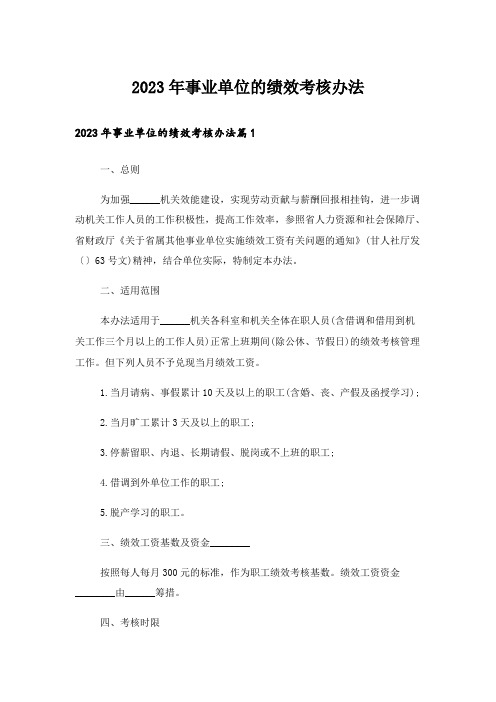 2023年事业单位的绩效考核办法

2023年事业单位的绩效考核办法篇1

一、总则

为加强______机关效能建设，实现劳动贡献与薪酬回报相挂钩，进一步调动机关工作人员的工作积极性，提高工作效率，参照省人力资源和社会保障厅、省财政厅《关于省属其他事业单位实施绩效工资有关问题的通知》(甘人社厅发〔〕63号文)精神，结合单位实际，特制定本办法。

二、适用范围

本办法适用于______机关各科室和机关全体在职人员(含借调和借用到机关工作三个月以上的工作人员)正常上班期间(除公休、节假日)的绩效考核管理工作。但下列人员不予兑现当月绩效工资。

1.当月请病、事假累计10天及以上的职工(含婚、丧、产假及函授学习)；

2.当月旷工累计3天及以上的职工；

3.停薪留职、内退、长期请假、脱岗或不上班的职工；

4.借调到外单位工作的职工；

5.脱产学习的职工。

三、绩效工资基数及资金________

按照每人每月300元的标准，作为职工绩效考核基数。绩效工资资金________由______筹措。

四、考核时限